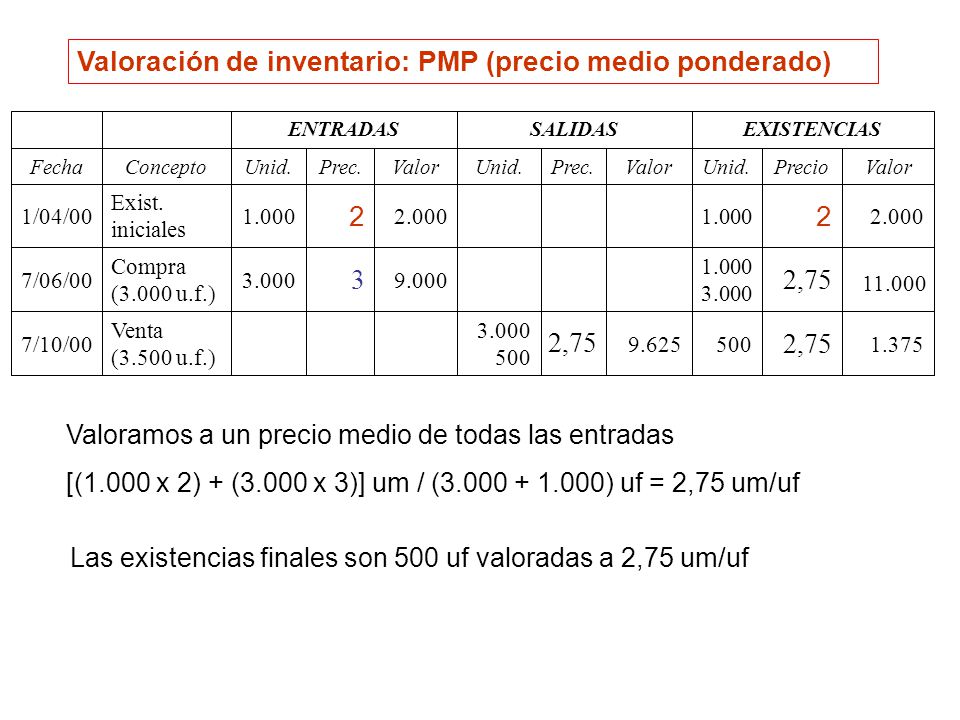 Valoración de inventario: PMP (precio medio ponderado)

| | | ENTRADAS | | | SALIDAS | | | EXISTENCIAS | | |
|---|---|---|---|---|---|---|---|---|---|---|
| Fecha | Concepto | Unid. | Prec. | Valor | Unid. | Prec. | Valor | Unid. | Precio | Valor |
| 1/04/00 | Exist. iniciales | 1.000 | 2 | 2.000 | | | | 1.000 | 2 | 2.000 |
| 7/06/00 | Compra (3.000 u.f.) | 3.000 | 3 | 9.000 | | | | 1.000 3.000 | 2,75 | 11.000 |
| 7/10/00 | Venta (3.500 u.f.) | | | | 3.000 500 | 2,75 | 9.625 | 500 | 2,75 | 1.375 |

Valoramos a un precio medio de todas las entradas

[(1.000 x 2) + (3.000 x 3)] um / (3.000 + 1.000) uf = 2,75 um/uf

Las existencias finales son 500 uf valoradas a 2,75 um/uf